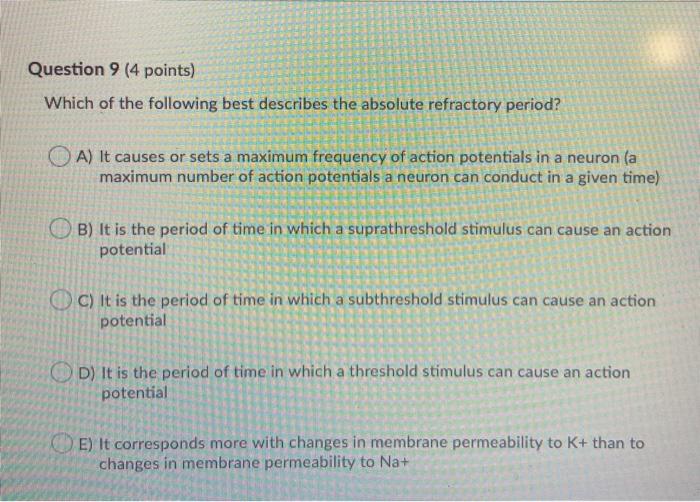 Question 9 (4 points)

Which of the following best describes the absolute refractory period?

A) It causes or sets a maximum frequency of action potentials in a neuron (a maximum number of action potentials a neuron can conduct in a given time)

B) It is the period of time in which a suprathreshold stimulus can cause an action potential

C) It is the period of time in which a subthreshold stimulus can cause an action potential

D) It is the period of time in which a threshold stimulus can cause an action potential

E) It corresponds more with changes in membrane permeability to K+ than to changes in membrane permeability to Na+